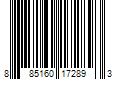 8 85160 17289 3